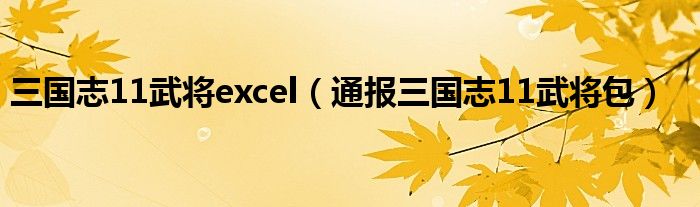 三国志11武将excel（通报三国志11武将包）